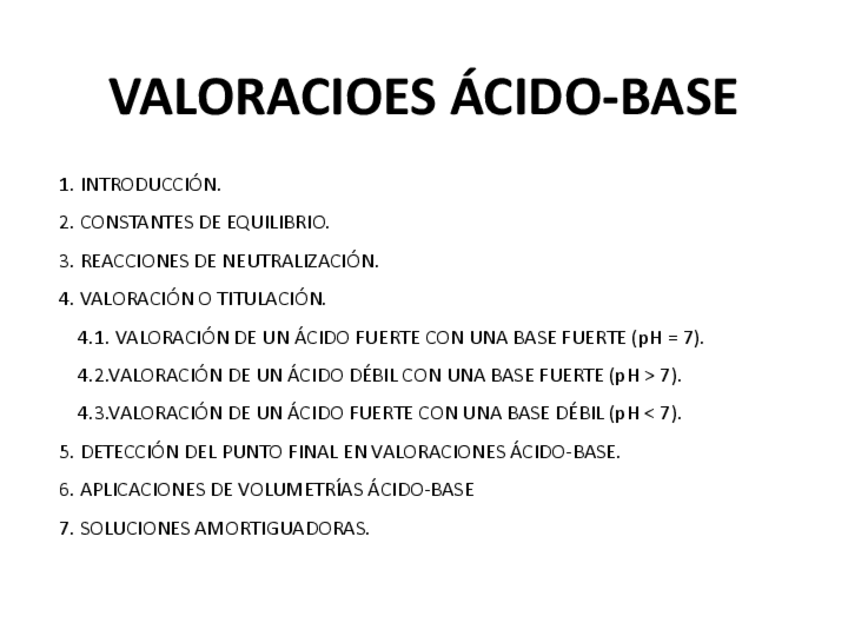 VALORACIOES ÁCIDO-BASE

1. INTRODUCCIÓN.

2. CONSTANTES DE EQUILIBRIO.

3. REACCIONES DE NEUTRALIZACIÓN.

4. VALORACIÓN O TITULACIÓN.

4.1. VALORACIÓN DE UN ÁCIDO FUERTE CON UNA BASE FUERTE (pH = 7).

4.2.VALORACIÓN DE UN ÁCIDO DÉBIL CON UNA BASE FUERTE (pH > 7).

4.3.VALORACIÓN DE UN ÁCIDO FUERTE CON UNA BASE DÉBIL (pH < 7).

5. DETECCIÓN DEL PUNTO FINAL EN VALORACIONES ÁCIDO-BASE.

6. APLICACIONES DE VOLUMETRÍAS ÁCIDO-BASE

7. SOLUCIONES AMORTIGUADORAS.